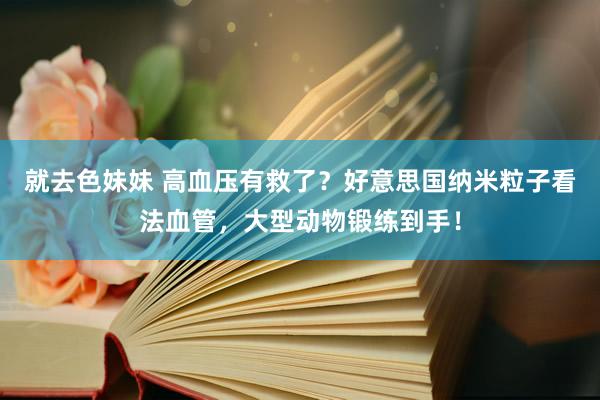 就去色妹妹 高血压有救了？好意思国纳米粒子看法血管，大型动物锻练到手！